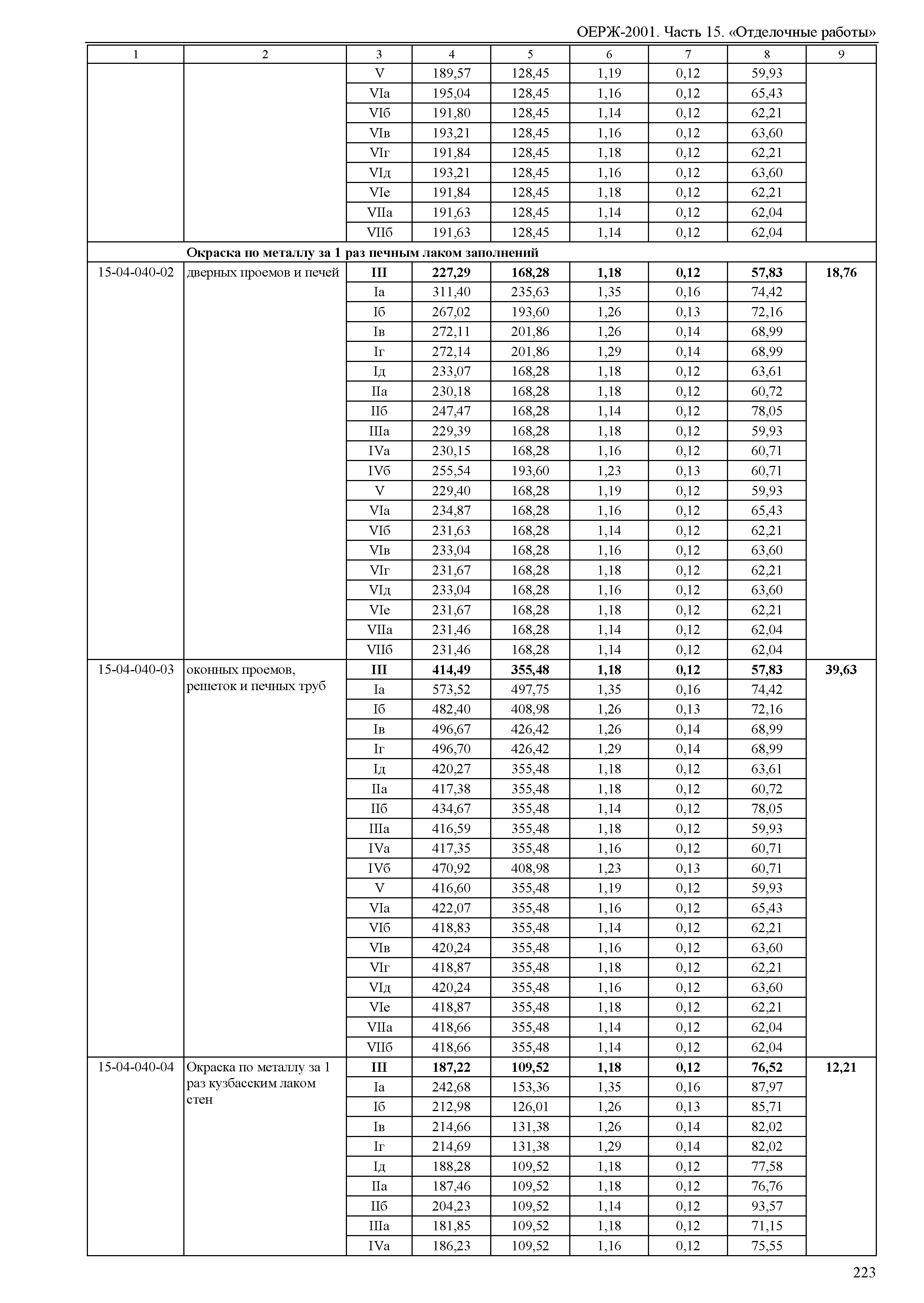 ОЕРЖ-2001. Часть 15. «Отделочные работы»

| 1 | 2 | 3 | 4 | 5 | 6 | 7 | 8 | 9 |
|---|---|---|---|---|---|---|---|---|
| | | V | 189,57 | 128,45 | 1,19 | 0,12 | 59,93 | |
| | | VIа | 195,04 | 128,45 | 1,16 | 0,12 | 65,43 | |
| | | VIб | 191,80 | 128,45 | 1,14 | 0,12 | 62,21 | |
| | | VIв | 193,21 | 128,45 | 1,16 | 0,12 | 63,60 | |
| | | VIг | 191,84 | 128,45 | 1,18 | 0,12 | 62,21 | |
| | | VIд | 193,21 | 128,45 | 1,16 | 0,12 | 63,60 | |
| | | VIе | 191,84 | 128,45 | 1,18 | 0,12 | 62,21 | |
| | | VIIа | 191,63 | 128,45 | 1,14 | 0,12 | 62,04 | |
| | | VIIб | 191,63 | 128,45 | 1,14 | 0,12 | 62,04 | |
| | **Окраска по металлу за 1 раз печным лаком заполнений** | | | | | | | |
| 15-04-040-02 | дверных проемов и печей | **III** | **227,29** | **168,28** | **1,18** | **0,12** | **57,83** | **18,76** |
| | | Iа | 311,40 | 235,63 | 1,35 | 0,16 | 74,42 | |
| | | Iб | 267,02 | 193,60 | 1,26 | 0,13 | 72,16 | |
| | | Iв | 272,11 | 201,86 | 1,26 | 0,14 | 68,99 | |
| | | Iг | 272,14 | 201,86 | 1,29 | 0,14 | 68,99 | |
| | | Iд | 233,07 | 168,28 | 1,18 | 0,12 | 63,61 | |
| | | IIа | 230,18 | 168,28 | 1,18 | 0,12 | 60,72 | |
| | | IIб | 247,47 | 168,28 | 1,14 | 0,12 | 78,05 | |
| | | IIIа | 229,39 | 168,28 | 1,18 | 0,12 | 59,93 | |
| | | IVа | 230,15 | 168,28 | 1,16 | 0,12 | 60,71 | |
| | | IVб | 255,54 | 193,60 | 1,23 | 0,13 | 60,71 | |
| | | V | 229,40 | 168,28 | 1,19 | 0,12 | 59,93 | |
| | | VIа | 234,87 | 168,28 | 1,16 | 0,12 | 65,43 | |
| | | VIб | 231,63 | 168,28 | 1,14 | 0,12 | 62,21 | |
| | | VIв | 233,04 | 168,28 | 1,16 | 0,12 | 63,60 | |
| | | VIг | 231,67 | 168,28 | 1,18 | 0,12 | 62,21 | |
| | | VIд | 233,04 | 168,28 | 1,16 | 0,12 | 63,60 | |
| | | VIе | 231,67 | 168,28 | 1,18 | 0,12 | 62,21 | |
| | | VIIа | 231,46 | 168,28 | 1,14 | 0,12 | 62,04 | |
| | | VIIб | 231,46 | 168,28 | 1,14 | 0,12 | 62,04 | |
| 15-04-040-03 | оконных проемов, решеток и печных труб | **III** | **414,49** | **355,48** | **1,18** | **0,12** | **57,83** | **39,63** |
| | | Iа | 573,52 | 497,75 | 1,35 | 0,16 | 74,42 | |
| | | Iб | 482,40 | 408,98 | 1,26 | 0,13 | 72,16 | |
| | | Iв | 496,67 | 426,42 | 1,26 | 0,14 | 68,99 | |
| | | Iг | 496,70 | 426,42 | 1,29 | 0,14 | 68,99 | |
| | | Iд | 420,27 | 355,48 | 1,18 | 0,12 | 63,61 | |
| | | IIа | 417,38 | 355,48 | 1,18 | 0,12 | 60,72 | |
| | | IIб | 434,67 | 355,48 | 1,14 | 0,12 | 78,05 | |
| | | IIIа | 416,59 | 355,48 | 1,18 | 0,12 | 59,93 | |
| | | IVа | 417,35 | 355,48 | 1,16 | 0,12 | 60,71 | |
| | | IVб | 470,92 | 408,98 | 1,23 | 0,13 | 60,71 | |
| | | V | 416,60 | 355,48 | 1,19 | 0,12 | 59,93 | |
| | | VIа | 422,07 | 355,48 | 1,16 | 0,12 | 65,43 | |
| | | VIб | 418,83 | 355,48 | 1,14 | 0,12 | 62,21 | |
| | | VIв | 420,24 | 355,48 | 1,16 | 0,12 | 63,60 | |
| | | VIг | 418,87 | 355,48 | 1,18 | 0,12 | 62,21 | |
| | | VIд | 420,24 | 355,48 | 1,16 | 0,12 | 63,60 | |
| | | VIе | 418,87 | 355,48 | 1,18 | 0,12 | 62,21 | |
| | | VIIа | 418,66 | 355,48 | 1,14 | 0,12 | 62,04 | |
| | | VIIб | 418,66 | 355,48 | 1,14 | 0,12 | 62,04 | |
| 15-04-040-04 | Окраска по металлу за 1 раз кузбасским лаком стен | **III** | **187,22** | **109,52** | **1,18** | **0,12** | **76,52** | **12,21** |
| | | Iа | 242,68 | 153,36 | 1,35 | 0,16 | 87,97 | |
| | | Iб | 212,98 | 126,01 | 1,26 | 0,13 | 85,71 | |
| | | Iв | 214,66 | 131,38 | 1,26 | 0,14 | 82,02 | |
| | | Iг | 214,69 | 131,38 | 1,29 | 0,14 | 82,02 | |
| | | Iд | 188,28 | 109,52 | 1,18 | 0,12 | 77,58 | |
| | | IIа | 187,46 | 109,52 | 1,18 | 0,12 | 76,76 | |
| | | IIб | 204,23 | 109,52 | 1,14 | 0,12 | 93,57 | |
| | | IIIа | 181,85 | 109,52 | 1,18 | 0,12 | 71,15 | |
| | | IVа | 186,23 | 109,52 | 1,16 | 0,12 | 75,55 | |

223